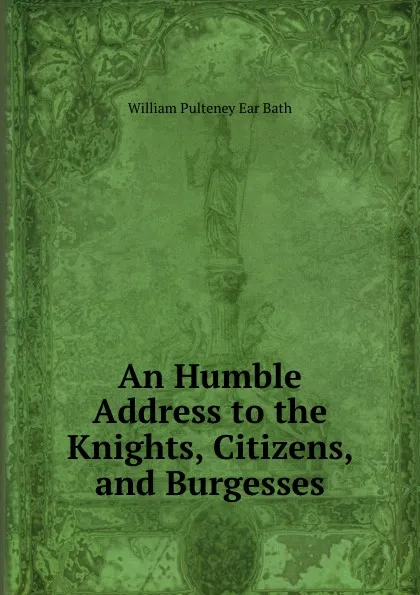 William Pulteney Ear Bath

An Humble Address to the Knights, Citizens, and Burgesses